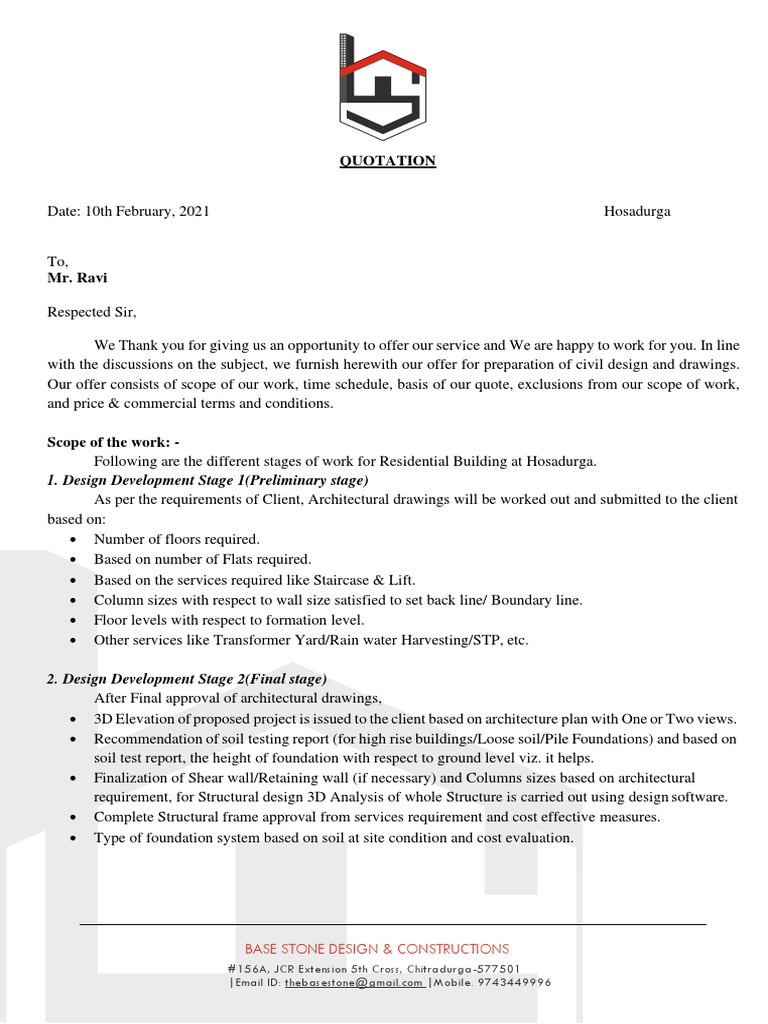 QUOTATION

Date: 10th February, 2021 Hosadurga

To,
Mr. Ravi

Respected Sir,

We Thank you for giving us an opportunity to offer our service and We are happy to work for you. In line with the discussions on the subject, we furnish herewith our offer for preparation of civil design and drawings. Our offer consists of scope of our work, time schedule, basis of our quote, exclusions from our scope of work, and price & commercial terms and conditions.

Scope of the work: -
Following are the different stages of work for Residential Building at Hosadurga.
1. Design Development Stage 1(Preliminary stage)
As per the requirements of Client, Architectural drawings will be worked out and submitted to the client based on:
• Number of floors required.
• Based on number of Flats required.
• Based on the services required like Staircase & Lift.
• Column sizes with respect to wall size satisfied to set back line/ Boundary line.
• Floor levels with respect to formation level.
• Other services like Transformer Yard/Rain water Harvesting/STP, etc.

2. Design Development Stage 2(Final stage)
After Final approval of architectural drawings,
• 3D Elevation of proposed project is issued to the client based on architecture plan with One or Two views.
• Recommendation of soil testing report (for high rise buildings/Loose soil/Pile Foundations) and based on soil test report, the height of foundation with respect to ground level viz. it helps.
• Finalization of Shear wall/Retaining wall (if necessary) and Columns sizes based on architectural requirement, for Structural design 3D Analysis of whole Structure is carried out using design software.
• Complete Structural frame approval from services requirement and cost effective measures.
• Type of foundation system based on soil at site condition and cost evaluation.

BASE STONE DESIGN & CONSTRUCTIONS
#156A, JCR Extension 5th Cross, Chitradurga-577501
|Email ID: thebasestone@gmail.com |Mobile. 9743449996